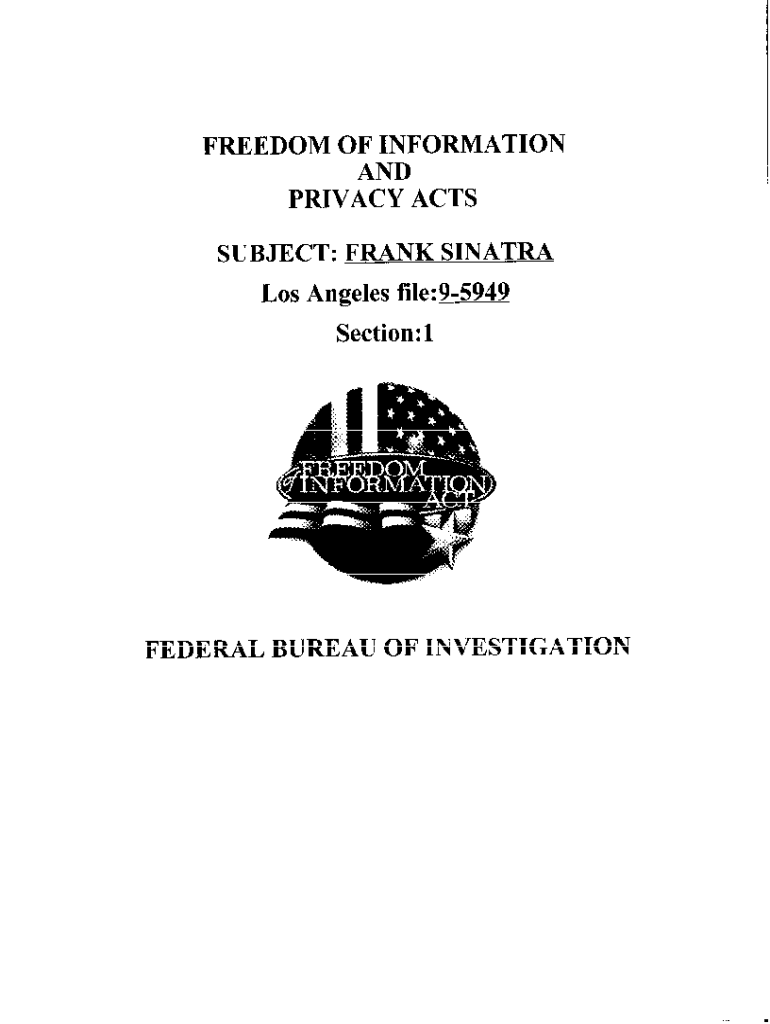 FREEDOM OF INFORMATION
AND
PRIVACY ACTS

SUBJECT: FRANK SINATRA

Los Angeles file:9-5949

Section:1

FREEDOM
of INFORMATION
ACT

FEDERAL BUREAU OF INVESTIGATION